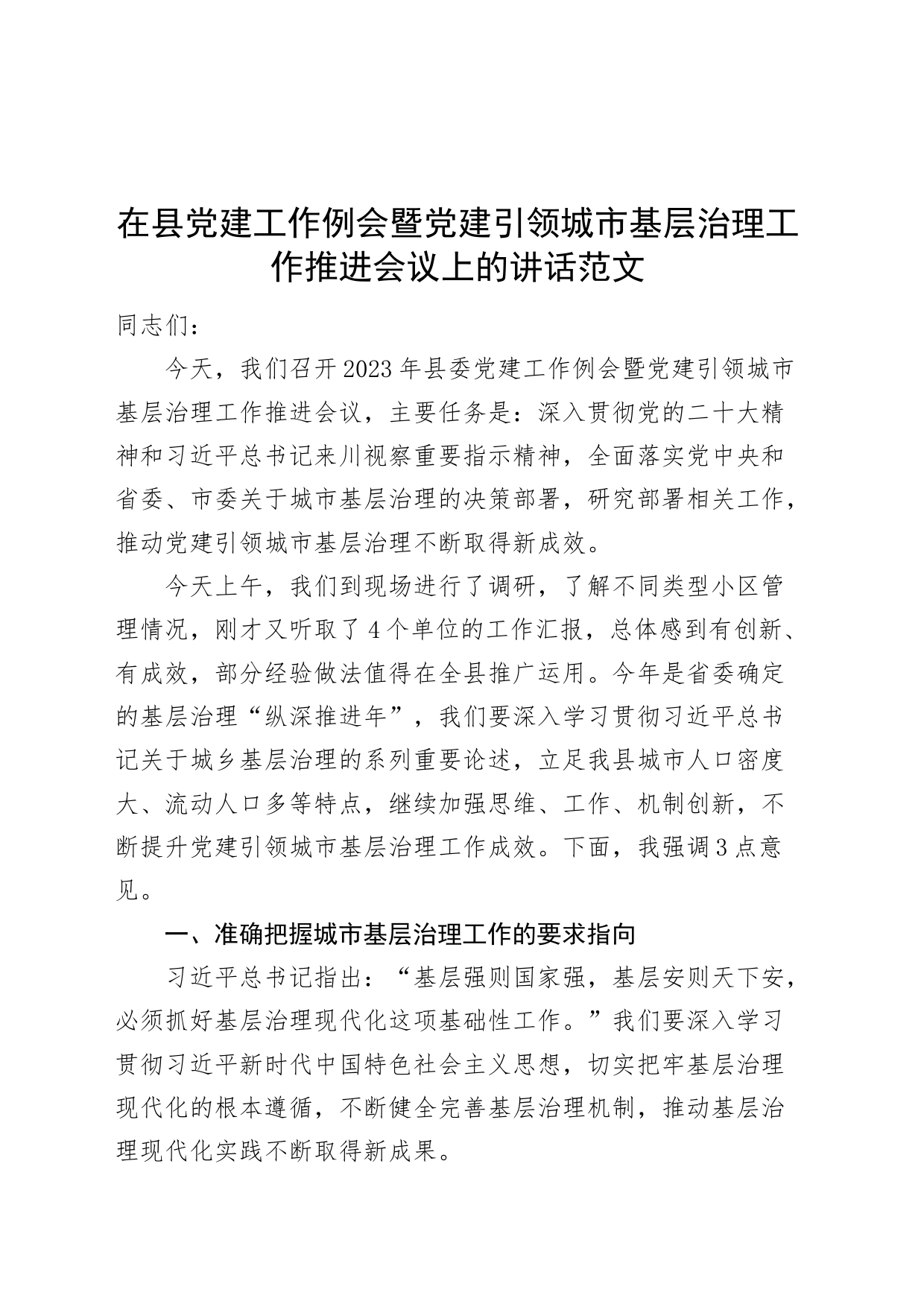 在县党建工作例会暨党建引领城市基层治理工作推进会议上的讲话范文

同志们：

今天，我们召开2023年县委党建工作例会暨党建引领城市基层治理工作推进会议，主要任务是：深入贯彻党的二十大精神和习近平总书记来川视察重要指示精神，全面落实党中央和省委、市委关于城市基层治理的决策部署，研究部署相关工作，推动党建引领城市基层治理不断取得新成效。

今天上午，我们到现场进行了调研，了解不同类型小区管理情况，刚才又听取了4个单位的工作汇报，总体感到有创新、有成效，部分经验做法值得在全县推广运用。今年是省委确定的基层治理“纵深推进年”，我们要深入学习贯彻习近平总书记关于城乡基层治理的系列重要论述，立足我县城市人口密度大、流动人口多等特点，继续加强思维、工作、机制创新，不断提升党建引领城市基层治理工作成效。下面，我强调3点意见。

一、准确把握城市基层治理工作的要求指向

习近平总书记指出：“基层强则国家强，基层安则天下安，必须抓好基层治理现代化这项基础性工作。”我们要深入学习贯彻习近平新时代中国特色社会主义思想，切实把牢基层治理现代化的根本遵循，不断健全完善基层治理机制，推动基层治理现代化实践不断取得新成果。